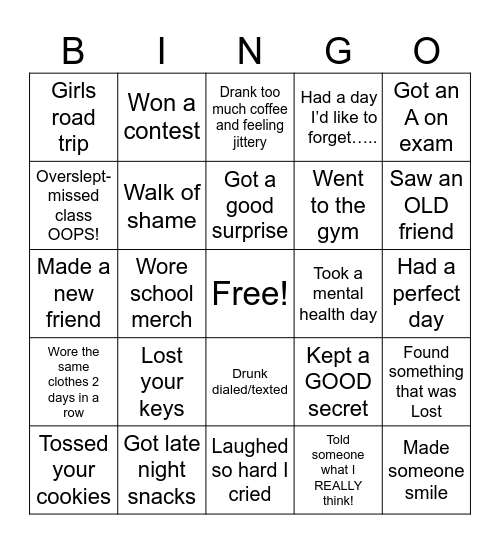 | B | I | N | G | O |
|---|---|---|---|---|
| Girls road trip | Won a contest | Drank too much coffee and feeling jittery | Had a day I'd like to forget….. | Got an A on exam |
| Overslept-missed class OOPS! | Walk of shame | Got a good surprise | Went to the gym | Saw an OLD friend |
| Made a new friend | Wore school merch | Free! | Took a mental health day | Had a perfect day |
| Wore the same clothes 2 days in a row | Lost your keys | Drunk dialed/texted | Kept a GOOD secret | Found something that was Lost |
| Tossed your cookies | Got late night snacks | Laughed so hard I cried | Told someone what I REALLY think! | Made someone smile |